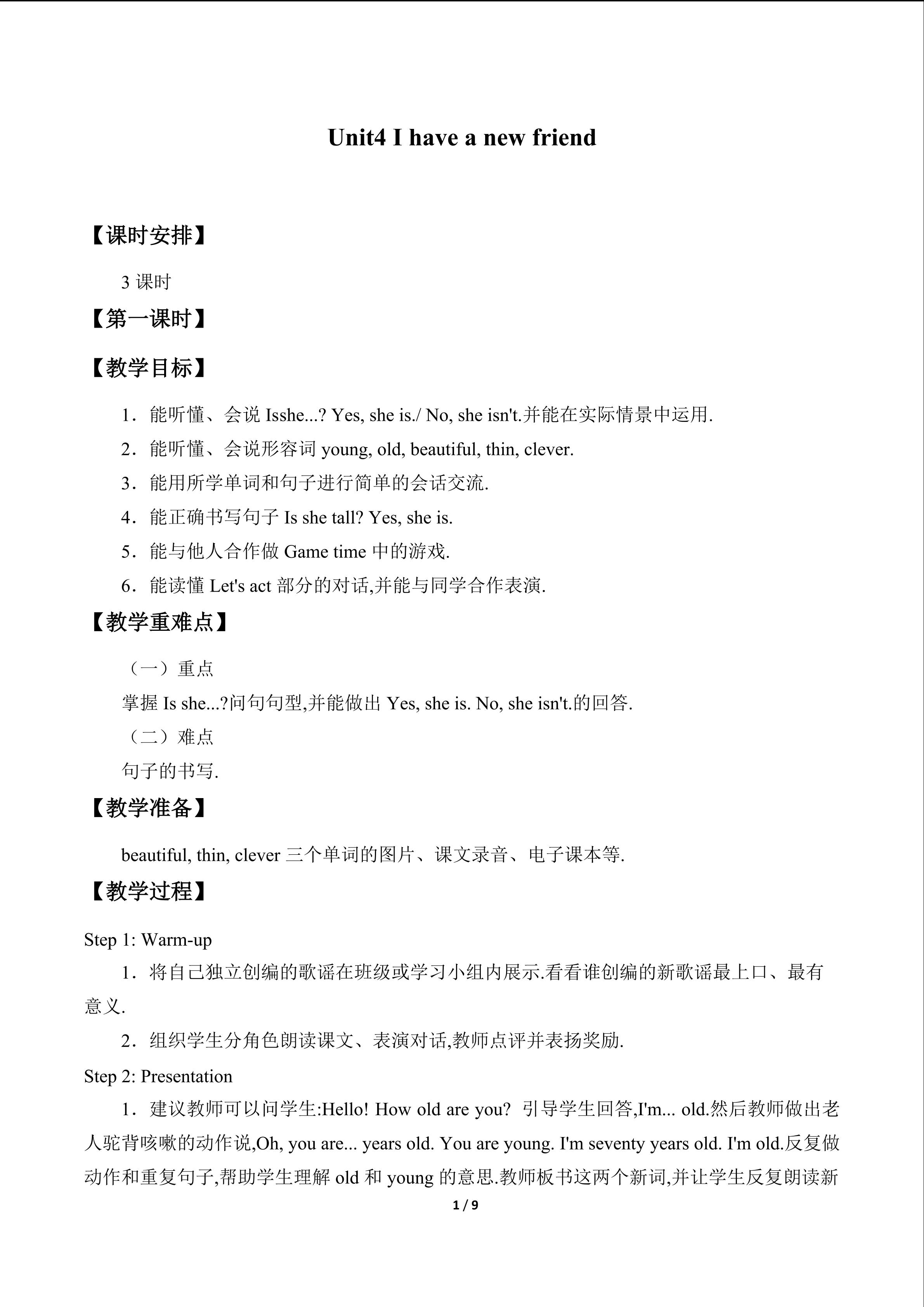 Unit4 I have a new friend

【课时安排】

3课时

【第一课时】

【教学目标】

1．能听懂、会说Isshe...? Yes, she is./ No, she isn't.并能在实际情景中运用.

2．能听懂、会说形容词young, old, beautiful, thin, clever.

3．能用所学单词和句子进行简单的会话交流.

4．能正确书写句子Is she tall? Yes, she is.

5．能与他人合作做Game time中的游戏.

6．能读懂Let's act部分的对话,并能与同学合作表演.

【教学重难点】

（一）重点

掌握Is she...?问句句型,并能做出Yes, she is. No, she isn't.的回答.

（二）难点

句子的书写.

【教学准备】

beautiful, thin, clever三个单词的图片、课文录音、电子课本等.

【教学过程】

Step 1: Warm-up

1．将自己独立创编的歌谣在班级或学习小组内展示.看看谁创编的新歌谣最上口、最有意义.

2．组织学生分角色朗读课文、表演对话,教师点评并表扬奖励.

Step 2: Presentation

1．建议教师可以问学生:Hello! How old are you? 引导学生回答,I'm... old.然后教师做出老人驼背咳嗽的动作说,Oh, you are... years old. You are young. I'm seventy years old. I'm old.反复做动作和重复句子,帮助学生理解old和young的意思.教师板书这两个新词,并让学生反复朗读新

1 / 9